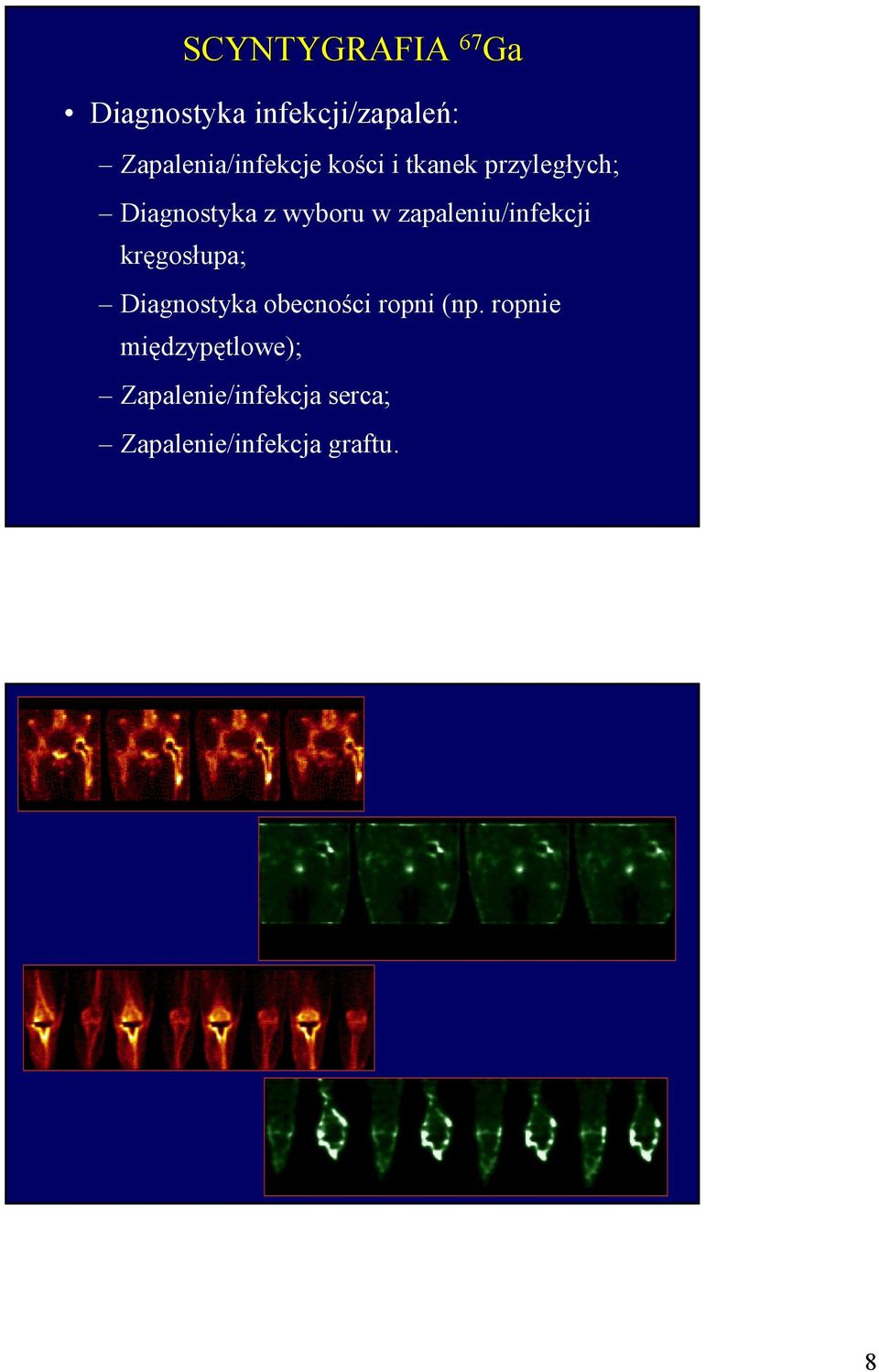 SCYNTYGRAFIA $^{67}$Ga

• Diagnostyka infekcji/zapaleń:

– Zapalenia/infekcje kości i tkanek przyległych;

– Diagnostyka z wyboru w zapaleniu/infekcji kręgosłupa;

– Diagnostyka obecności ropni (np. ropnie międzypętlowe);

– Zapalenie/infekcja serca;

– Zapalenie/infekcja graftu.

8